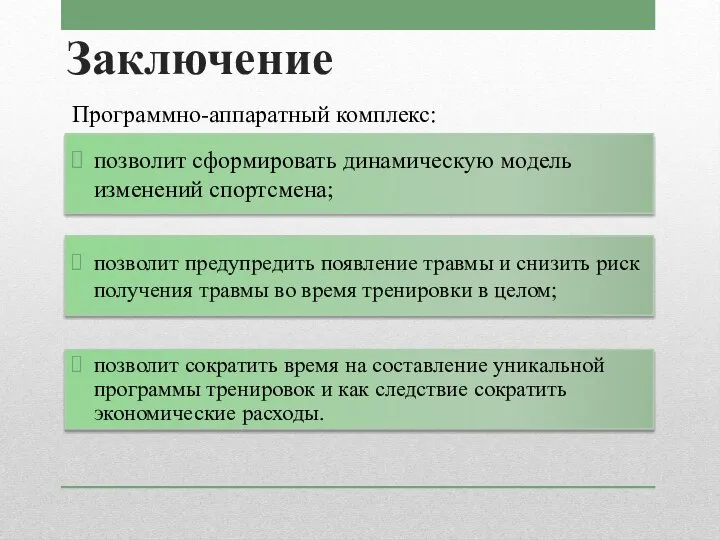 Заключение

Программно-аппаратный комплекс:

позволит сформировать динамическую модель изменений спортсмена;

позволит предупредить появление травмы и снизить риск получения травмы во время тренировки в целом;

позволит сократить время на составление уникальной программы тренировок и как следствие сократить экономические расходы.